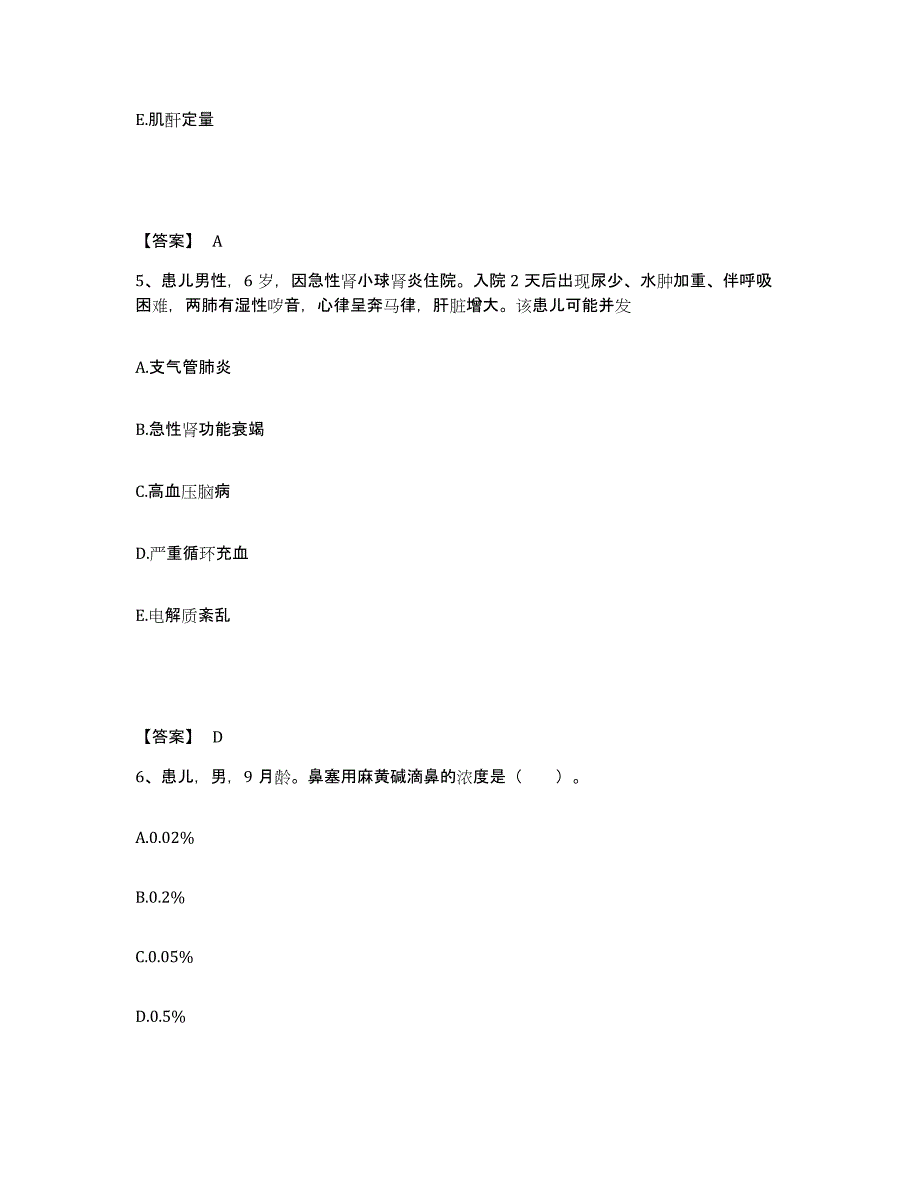 E.肌酐定量

【答案】 A

5、患儿男性，6 岁，因急性肾小球肾炎住院。入院 2 天后出现尿少、水肿加重、伴呼吸困难，两肺有湿性啰音，心律呈奔马律，肝脏增大。该患儿可能并发

A.支气管肺炎

B.急性肾功能衰竭

C.高血压脑病

D.严重循环充血

E.电解质紊乱

【答案】 D

6、患儿，男，9 月龄。鼻塞用麻黄碱滴鼻的浓度是（　　）。

A.0.02%

B.0.2%

C.0.05%

D.0.5%